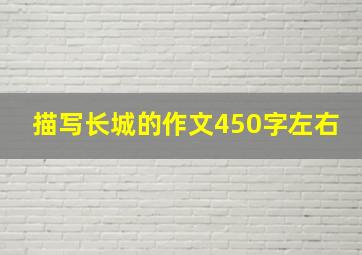 描写长城的作文450字左右